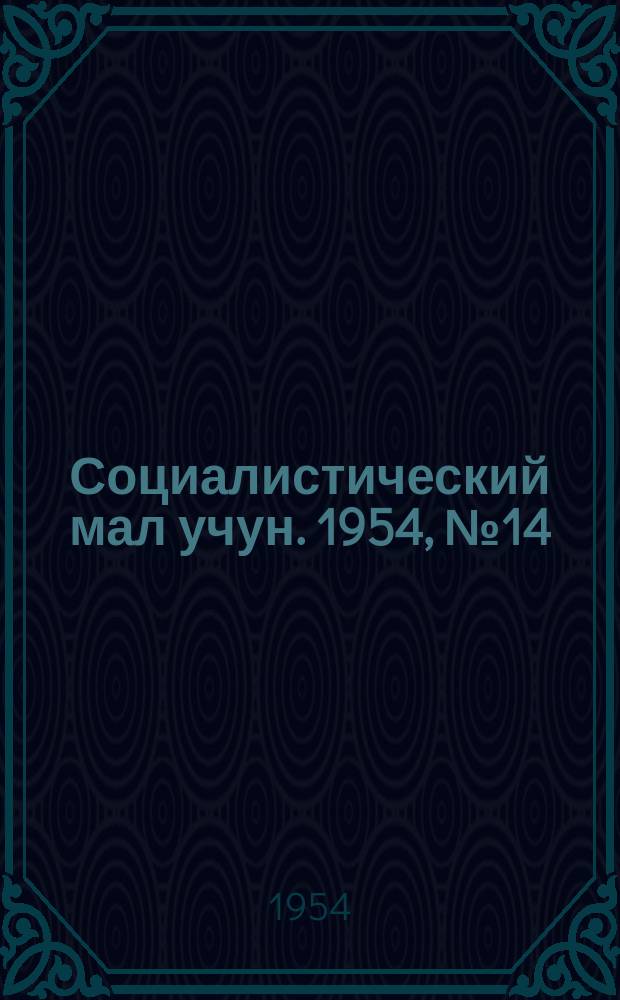 Социалистический мал учун. 1954, №14

1954